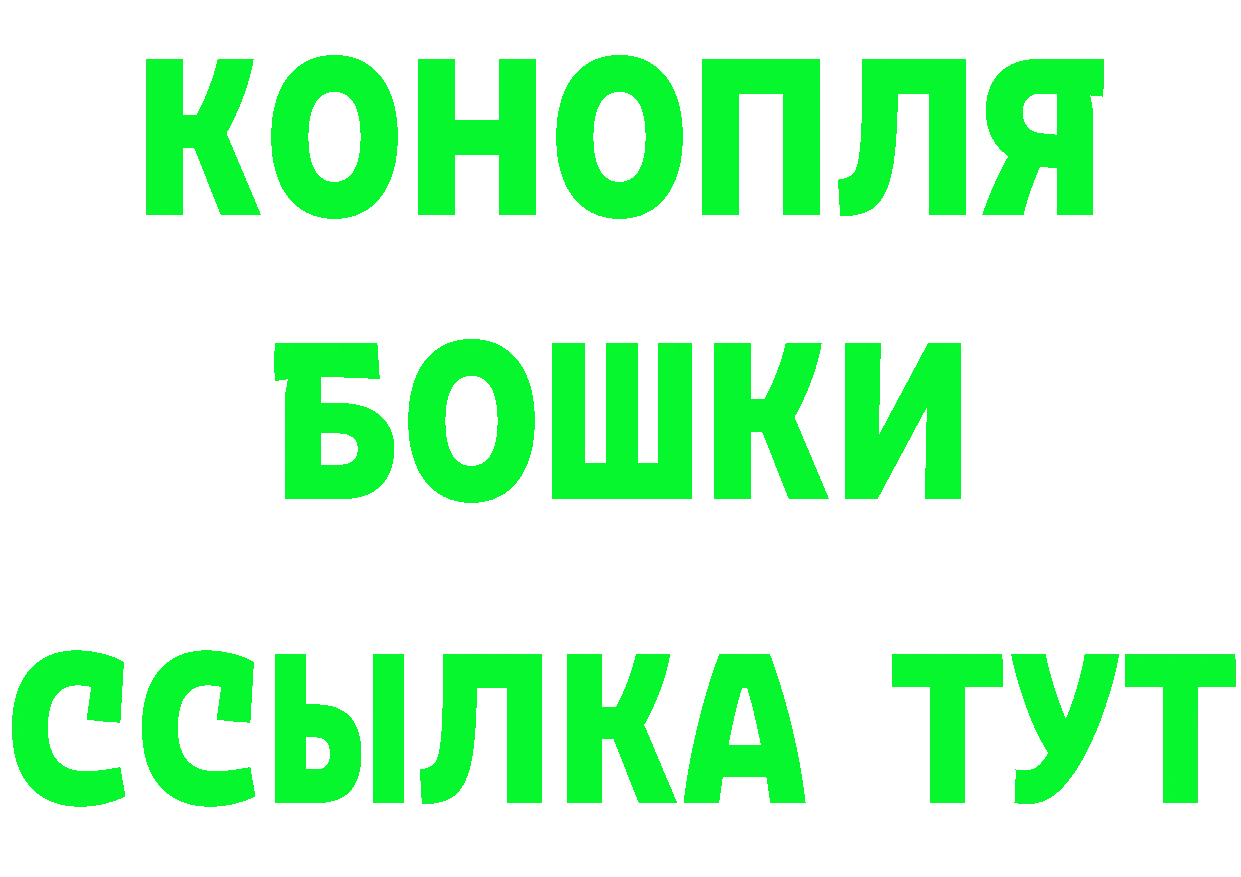 КОНОПЛЯ
БОШКИ
ССЫЛКА ТУТ